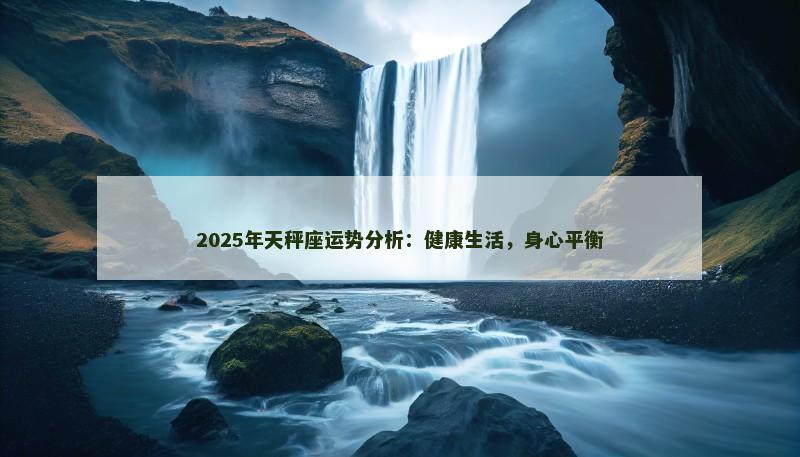 2025年天秤座运势分析：健康生活，身心平衡